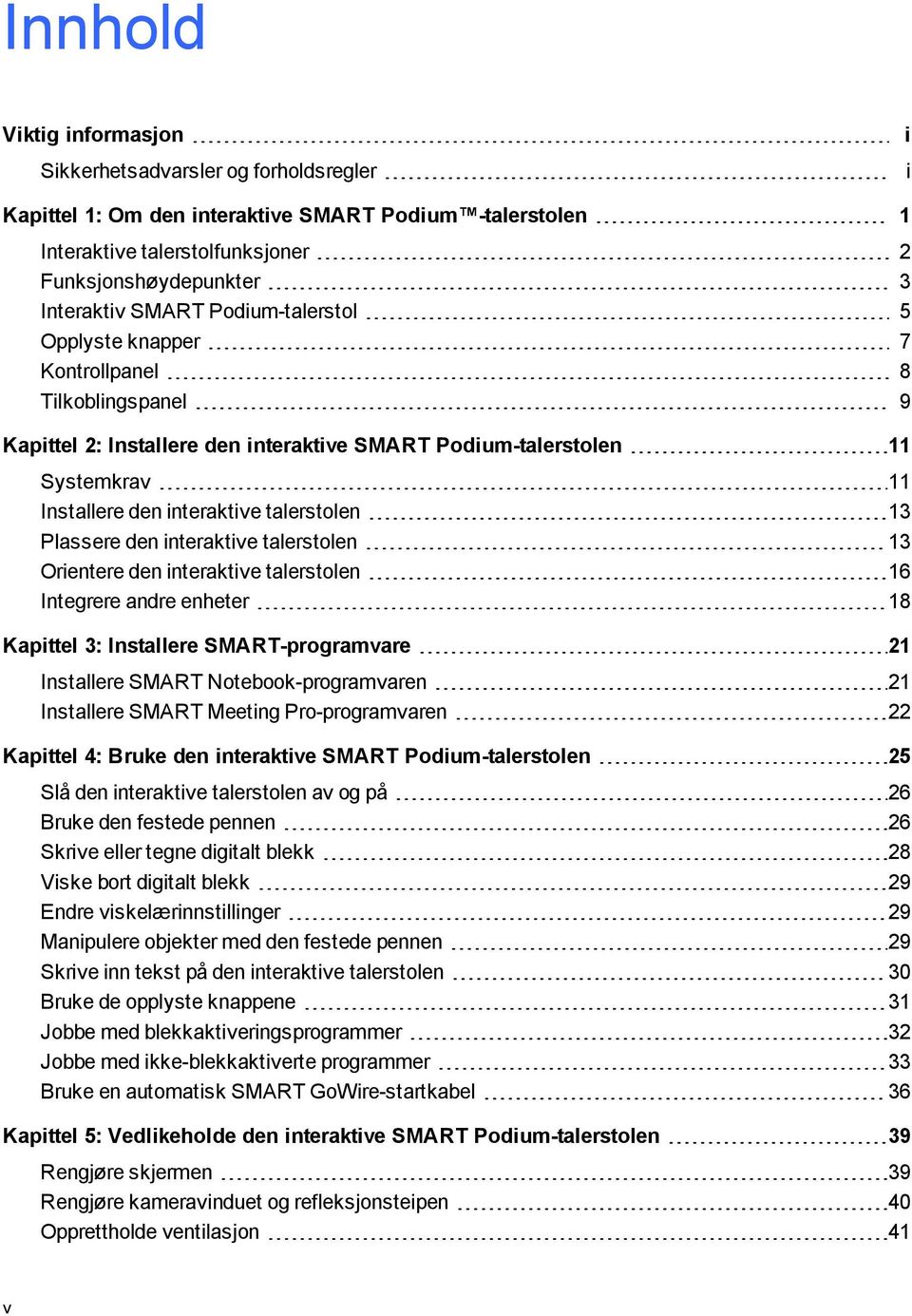 Innhold

Viktig informasjon i
Sikkerhetsadvarsler og forholdsregler i

Kapittel 1: Om den interaktive SMART Podium™-talerstolen 1
Interaktive talerstolfunksjoner 2
Funksjonshøydepunkter 3
Interaktiv SMART Podium-talerstol 5
Opplyste knapper 7
Kontrollpanel 8
Tilkoblingspanel 9

Kapittel 2: Installere den interaktive SMART Podium-talerstolen 11
Systemkrav 11
Installere den interaktive talerstolen 13
Plassere den interaktive talerstolen 13
Orientere den interaktive talerstolen 16
Integrere andre enheter 18

Kapittel 3: Installere SMART-programvare 21
Installere SMART Notebook-programvaren 21
Installere SMART Meeting Pro-programvaren 22

Kapittel 4: Bruke den interaktive SMART Podium-talerstolen 25
Slå den interaktive talerstolen av og på 26
Bruke den festede pennen 26
Skrive eller tegne digitalt blekk 28
Viske bort digitalt blekk 29
Endre viskelærinnstillinger 29
Manipulere objekter med den festede pennen 29
Skrive inn tekst på den interaktive talerstolen 30
Bruke de opplyste knappene 31
Jobbe med blekkaktiveringsprogrammer 32
Jobbe med ikke-blekkaktiverte programmer 33
Bruke en automatisk SMART GoWire-startkabel 36

Kapittel 5: Vedlikeholde den interaktive SMART Podium-talerstolen 39
Rengjøre skjermen 39
Rengjøre kameravinduet og refleksjonsteipen 40
Opprettholde ventilasjon 41

v